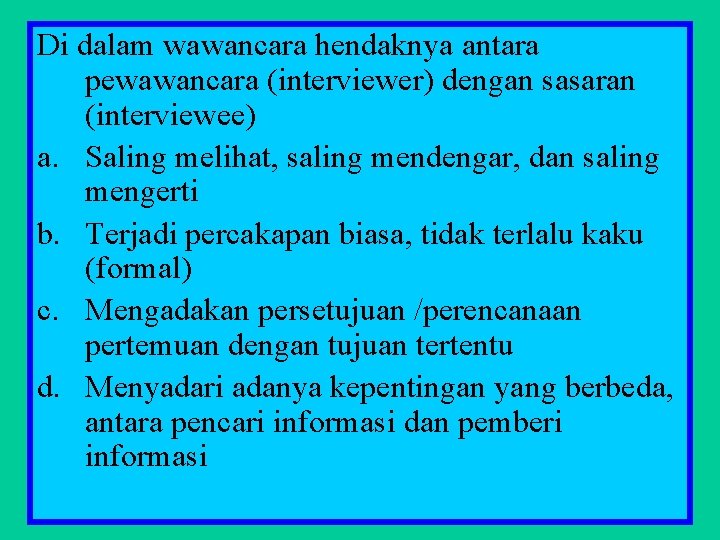 Di dalam wawancara hendaknya antara pewawancara (interviewer) dengan sasaran (interviewee)

a. Saling melihat, saling mendengar, dan saling mengerti

b. Terjadi percakapan biasa, tidak terlalu kaku (formal)

c. Mengadakan persetujuan /perencanaan pertemuan dengan tujuan tertentu

d. Menyadari adanya kepentingan yang berbeda, antara pencari informasi dan pemberi informasi